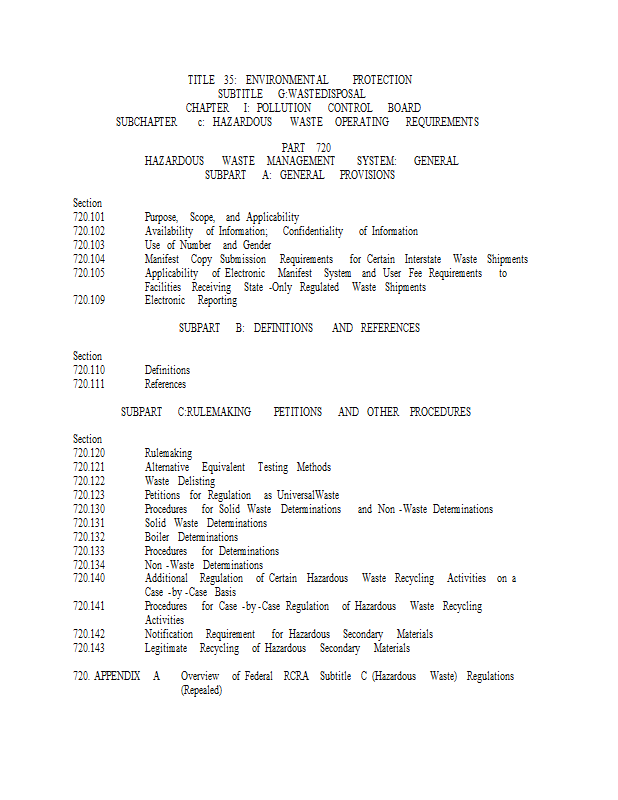 TITLE 35: ENVIRONMENTAL PROTECTION
SUBTITLE G:WASTEDISPOSAL
CHAPTER I: POLLUTION CONTROL BOARD
SUBCHAPTER c: HAZARDOUS WASTE OPERATING REQUIREMENTS

PART 720
HAZARDOUS WASTE MANAGEMENT SYSTEM: GENERAL
SUBPART A: GENERAL PROVISIONS

Section
720.101 Purpose, Scope, and Applicability
720.102 Availability of Information; Confidentiality of Information
720.103 Use of Number and Gender
720.104 Manifest Copy Submission Requirements for Certain Interstate Waste Shipments
720.105 Applicability of Electronic Manifest System and User Fee Requirements to Facilities Receiving State -Only Regulated Waste Shipments
720.109 Electronic Reporting

SUBPART B: DEFINITIONS AND REFERENCES

Section
720.110 Definitions
720.111 References

SUBPART C:RULEMAKING PETITIONS AND OTHER PROCEDURES

Section
720.120 Rulemaking
720.121 Alternative Equivalent Testing Methods
720.122 Waste Delisting
720.123 Petitions for Regulation as UniversalWaste
720.130 Procedures for Solid Waste Determinations and Non -Waste Determinations
720.131 Solid Waste Determinations
720.132 Boiler Determinations
720.133 Procedures for Determinations
720.134 Non -Waste Determinations
720.140 Additional Regulation of Certain Hazardous Waste Recycling Activities on a Case -by -Case Basis
720.141 Procedures for Case -by -Case Regulation of Hazardous Waste Recycling Activities
720.142 Notification Requirement for Hazardous Secondary Materials
720.143 Legitimate Recycling of Hazardous Secondary Materials

720. APPENDIX A Overview of Federal RCRA Subtitle C (Hazardous Waste) Regulations (Repealed)